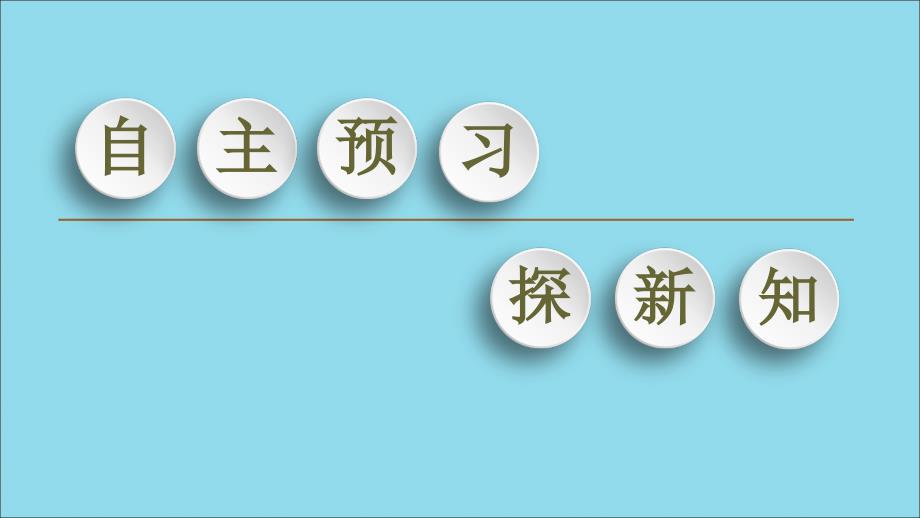 自主预习

探新知